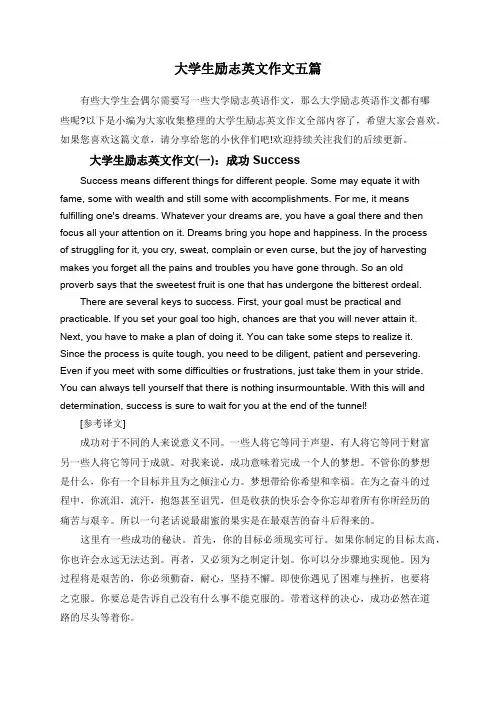 大学生励志英文作文五篇

有些大学生会偶尔需要写一些大学励志英语作文，那么大学励志英语作文都有哪些呢?以下是小编为大家收集整理的大学生励志英文作文全部内容了，希望大家会喜欢。如果您喜欢这篇文章，请分享给您的小伙伴们吧!欢迎持续关注我们的后续更新。

大学生励志英文作文(一)：成功 Success

Success means different things for different people. Some may equate it with fame, some with wealth and still some with accomplishments. For me, it means fulfilling one's dreams. Whatever your dreams are, you have a goal there and then focus all your attention on it. Dreams bring you hope and happiness. In the process of struggling for it, you cry, sweat, complain or even curse, but the joy of harvesting makes you forget all the pains and troubles you have gone through. So an old proverb says that the sweetest fruit is one that has undergone the bitterest ordeal.

There are several keys to success. First, your goal must be practical and practicable. If you set your goal too high, chances are that you will never attain it. Next, you have to make a plan of doing it. You can take some steps to realize it. Since the process is quite tough, you need to be diligent, patient and persevering. Even if you meet with some difficulties or frustrations, just take them in your stride. You can always tell yourself that there is nothing insurmountable. With this will and determination, success is sure to wait for you at the end of the tunnel!

[参考译文]

成功对于不同的人来说意义不同。一些人将它等同于声望，有人将它等同于财富另一些人将它等同于成就。对我来说，成功意味着完成一个人的梦想。不管你的梦想是什么，你有一个目标并且为之倾注心力。梦想带给你希望和幸福。在为之奋斗的过程中，你流泪，流汗，抱怨甚至诅咒，但是收获的快乐会令你忘却着所有你所经历的痛苦与艰辛。所以一句老话说最甜蜜的果实是在最艰苦的奋斗后得来的。

这里有一些成功的秘诀。首先，你的目标必须现实可行。如果你制定的目标太高，你也许会永远无法达到。再者，又必须为之制定计划。你可以分步骤地实现他。因为过程将是艰苦的，你必须勤奋，耐心，坚持不懈。即使你遇见了困难与挫折，也要将之克服。你要总是告诉自己没有什么事不能克服的。带着这样的决心，成功必然在道路的尽头等着你。